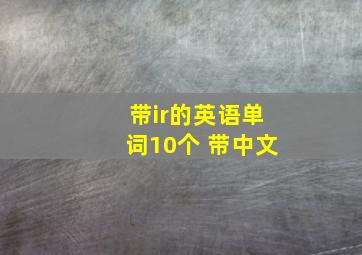 带ir的英语单词10个 带中文